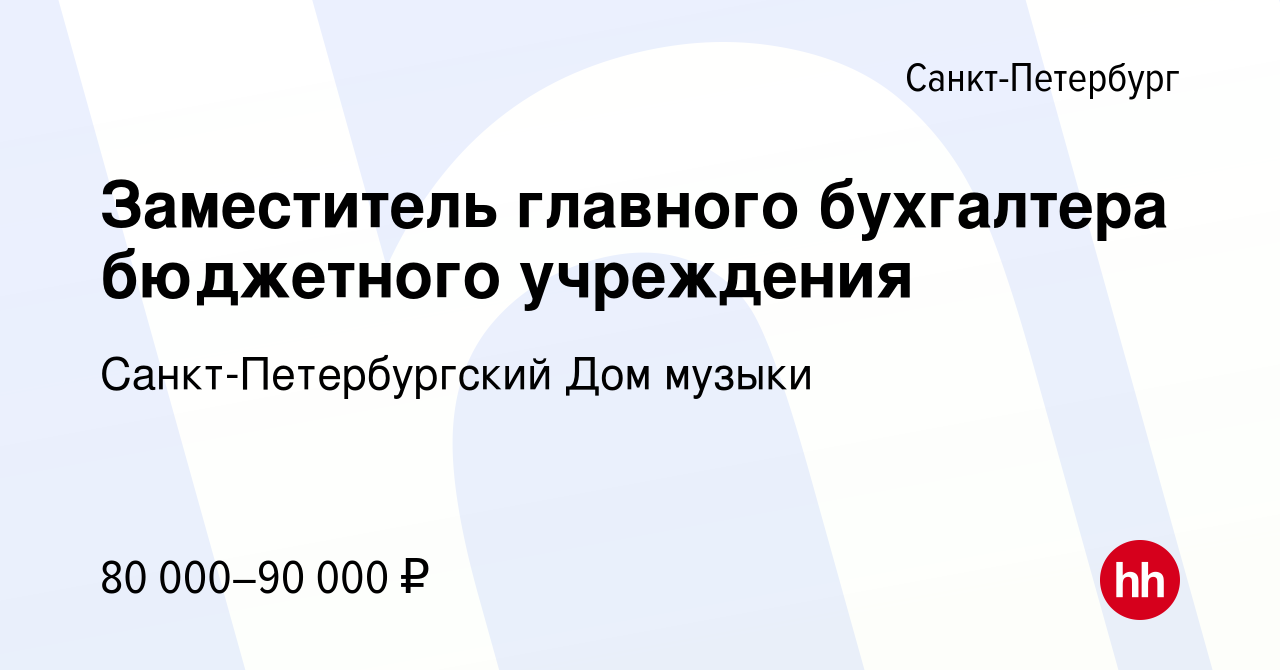 Санкт-Петербург

Заместитель главного бухгалтера бюджетного учреждения

Санкт-Петербургский Дом музыки

80 000–90 000 ₽

hh